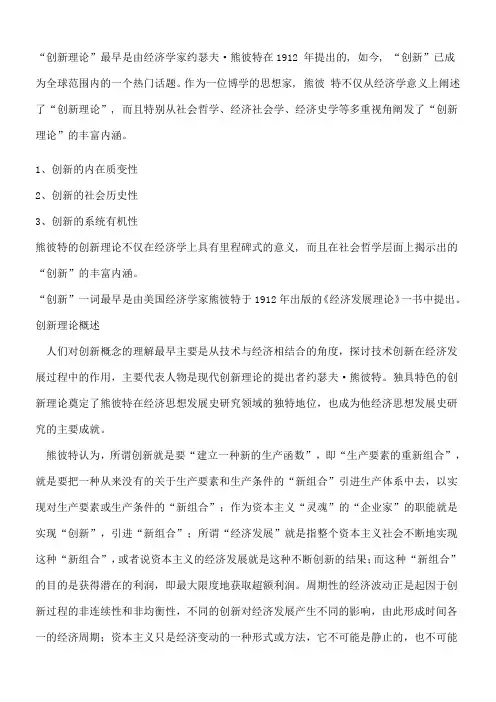 “创新理论”最早是由经济学家约瑟夫·熊彼特在 1912 年提出的，如今，“创新”已成为全球范围内的一个热门话题。作为一位博学的思想家，熊彼 特不仅从经济学意义上阐述了“创新理论”，而且特别从社会哲学、经济社会学、经济史学等多重视角阐发了“创新理论”的丰富内涵。

1、创新的内在质变性

2、创新的社会历史性

3、创新的系统有机性

熊彼特的创新理论不仅在经济学上具有里程碑式的意义，而且在社会哲学层面上揭示出的“创新”的丰富内涵。

“创新”一词最早是由美国经济学家熊彼特于 1912 年出版的《经济发展理论》一书中提出。

创新理论概述

人们对创新概念的理解最早主要是从技术与经济相结合的角度，探讨技术创新在经济发展过程中的作用，主要代表人物是现代创新理论的提出者约瑟夫·熊彼特。独具特色的创新理论奠定了熊彼特在经济思想发展史研究领域的独特地位，也成为他经济思想发展史研究的主要成就。

熊彼特认为，所谓创新就是要“建立一种新的生产函数”，即“生产要素的重新组合”，就是要把一种从来没有的关于生产要素和生产条件的“新组合”引进生产体系中去，以实现对生产要素或生产条件的“新组合”；作为资本主义“灵魂”的“企业家”的职能就是实现“创新”，引进“新组合”；所谓“经济发展”就是指整个资本主义社会不断地实现这种“新组合”，或者说资本主义的经济发展就是这种不断创新的结果；而这种“新组合”的目的是获得潜在的利润，即最大限度地获取超额利润。周期性的经济波动正是起因于创新过程的非连续性和非均衡性，不同的创新对经济发展产生不同的影响，由此形成时间各一的经济周期；资本主义只是经济变动的一种形式或方法，它不可能是静止的，也不可能